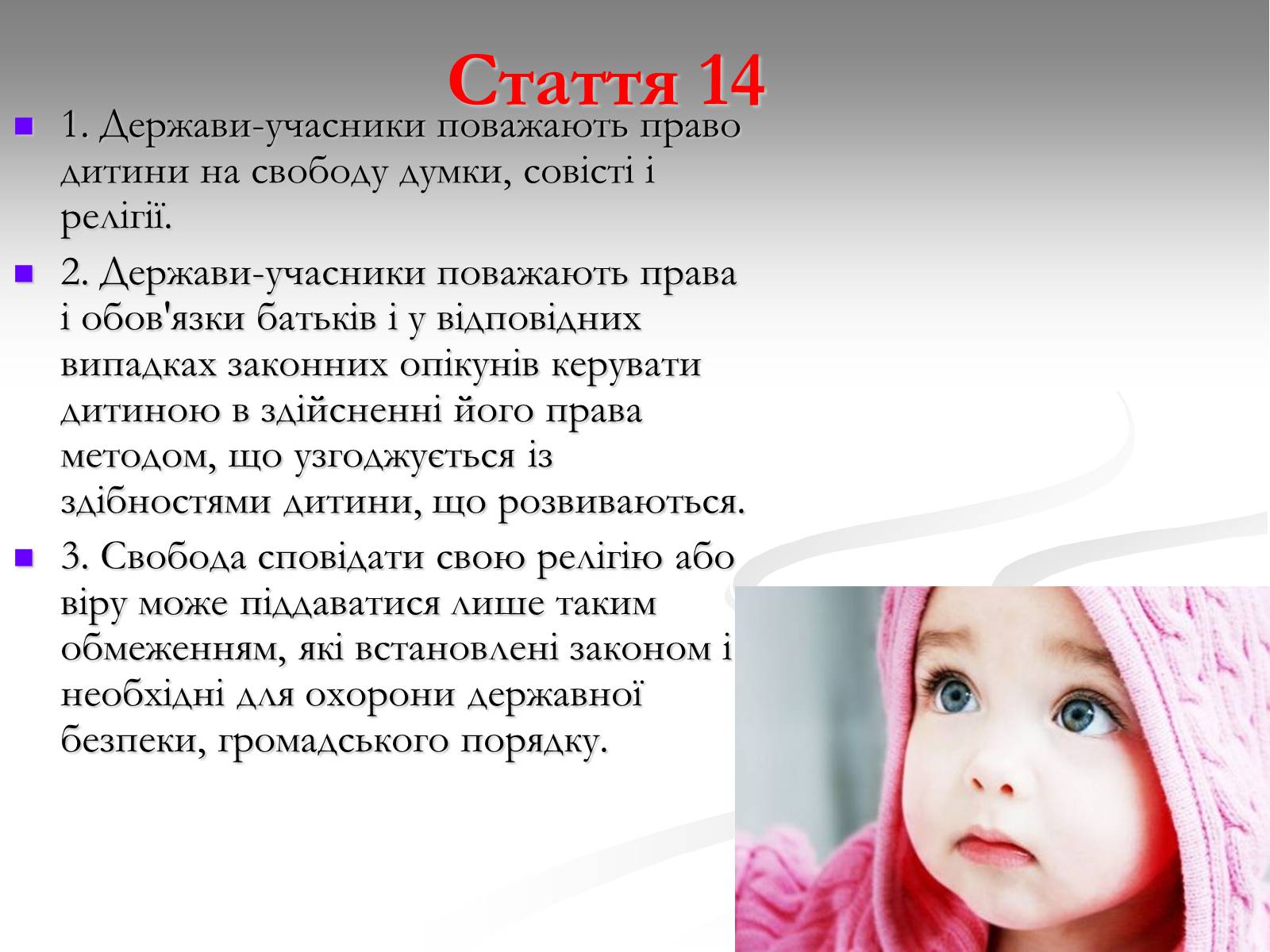 Стаття 14

1. Держави-учасники поважають право дитини на свободу думки, совісті і релігії.

2. Держави-учасники поважають права і обов'язки батьків і у відповідних випадках законних опікунів керувати дитиною в здійсненні його права методом, що узгоджується із здібностями дитини, що розвиваються.

3. Свобода сповідати свою релігію або віру може піддаватися лише таким обмеженням, які встановлені законом і необхідні для охорони державної безпеки, громадського порядку.